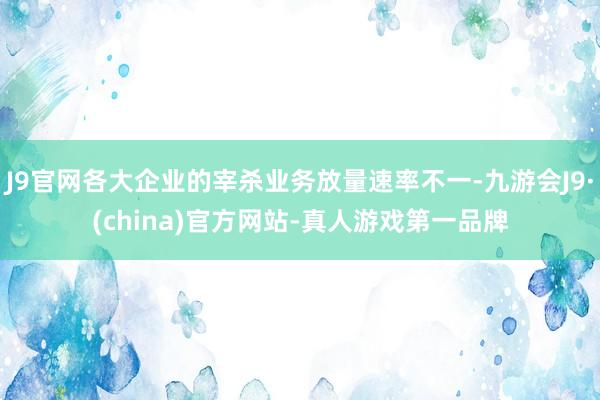 J9官网各大企业的宰杀业务放量速率不一-九游会J9·(china)官方网站-真人游戏第一品牌